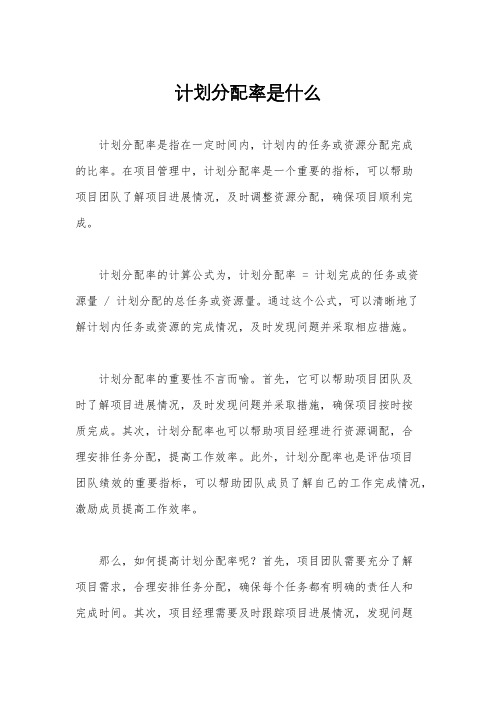 计划分配率是什么

计划分配率是指在一定时间内，计划内的任务或资源分配完成的比率。在项目管理中，计划分配率是一个重要的指标，可以帮助项目团队了解项目进展情况，及时调整资源分配，确保项目顺利完成。

计划分配率的计算公式为，计划分配率 = 计划完成的任务或资源量 / 计划分配的总任务或资源量。通过这个公式，可以清晰地了解计划内任务或资源的完成情况，及时发现问题并采取相应措施。

计划分配率的重要性不言而喻。首先，它可以帮助项目团队及时了解项目进展情况，及时发现问题并采取措施，确保项目按时按质完成。其次，计划分配率也可以帮助项目经理进行资源调配，合理安排任务分配，提高工作效率。此外，计划分配率也是评估项目团队绩效的重要指标，可以帮助团队成员了解自己的工作完成情况，激励成员提高工作效率。

那么，如何提高计划分配率呢？首先，项目团队需要充分了解项目需求，合理安排任务分配，确保每个任务都有明确的责任人和完成时间。其次，项目经理需要及时跟踪项目进展情况，发现问题